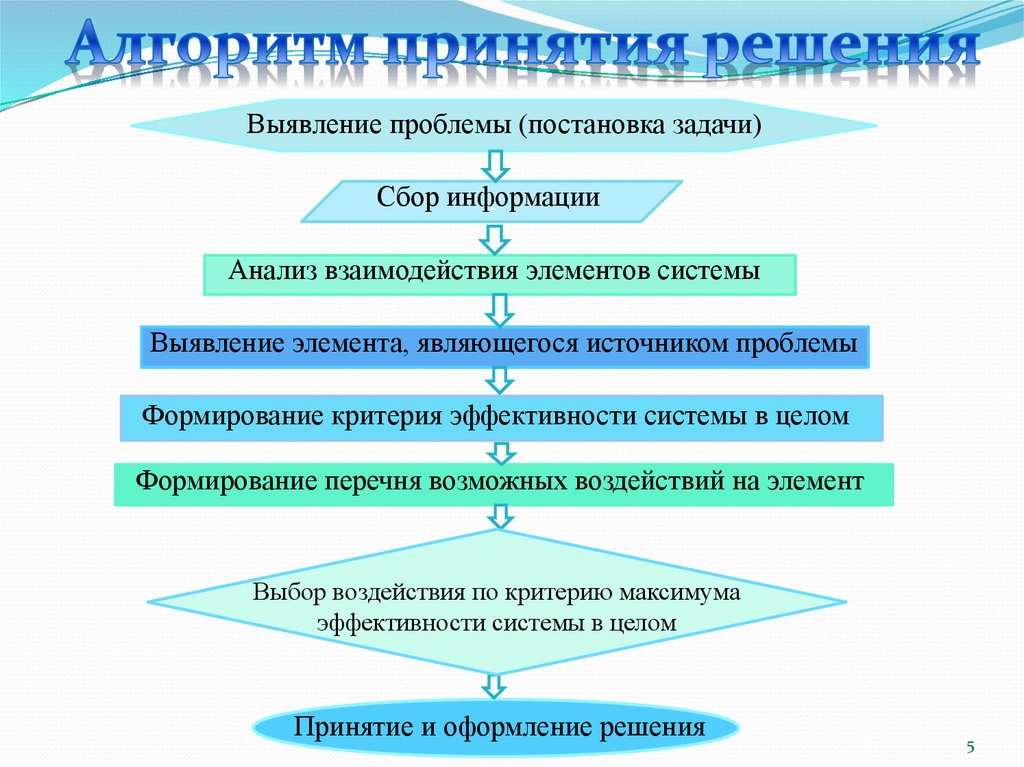 Алгоритм принятия решения

Выявление проблемы (постановка задачи)

Сбор информации

Анализ взаимодействия элементов системы

Выявление элемента, являющегося источником проблемы

Формирование критерия эффективности системы в целом

Формирование перечня возможных воздействий на элемент

Выбор воздействия по критерию максимума эффективности системы в целом

Принятие и оформление решения

5